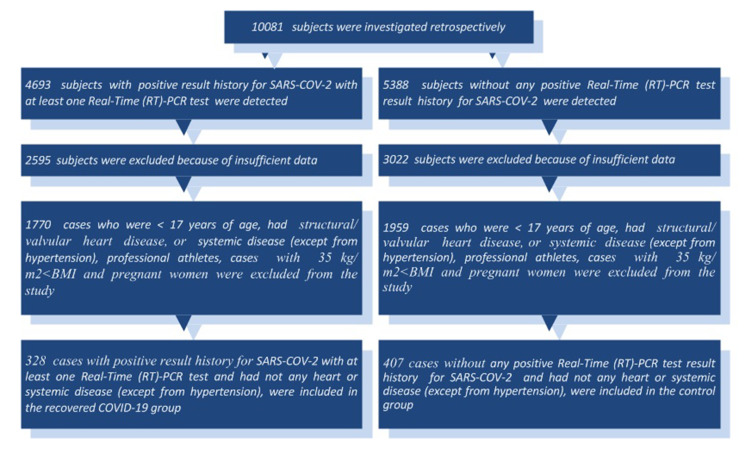 10081 subjects were investigated retrospectively

4693 subjects with positive result history for SARS-COV-2 with at least one Real-Time (RT)-PCR test were detected

2595 subjects were excluded because of insufficient data

1770 cases who were < 17 years of age, had structural/ valvular heart disease, or systemic disease (except from hypertension), professional athletes, cases with 35 kg/ m2<BMI and pregnant women were excluded from the study

328 cases with positive result history for SARS-COV-2 with at least one Real-Time (RT)-PCR test and had not any heart or systemic disease (except from hypertension), were included in the recovered COVID-19 group

5388 subjects without any positive Real-Time (RT)-PCR test result history for SARS-COV-2 were detected

3022 subjects were excluded because of insufficient data

1959 cases who were < 17 years of age, had structural/ valvular heart disease, or systemic disease (except from hypertension), professional athletes, cases with 35 kg/ m2<BMI and pregnant women were excluded from the study

407 cases without any positive Real-Time (RT)-PCR test result history for SARS-COV-2 and had not any heart or systemic disease (except from hypertension), were included in the control group